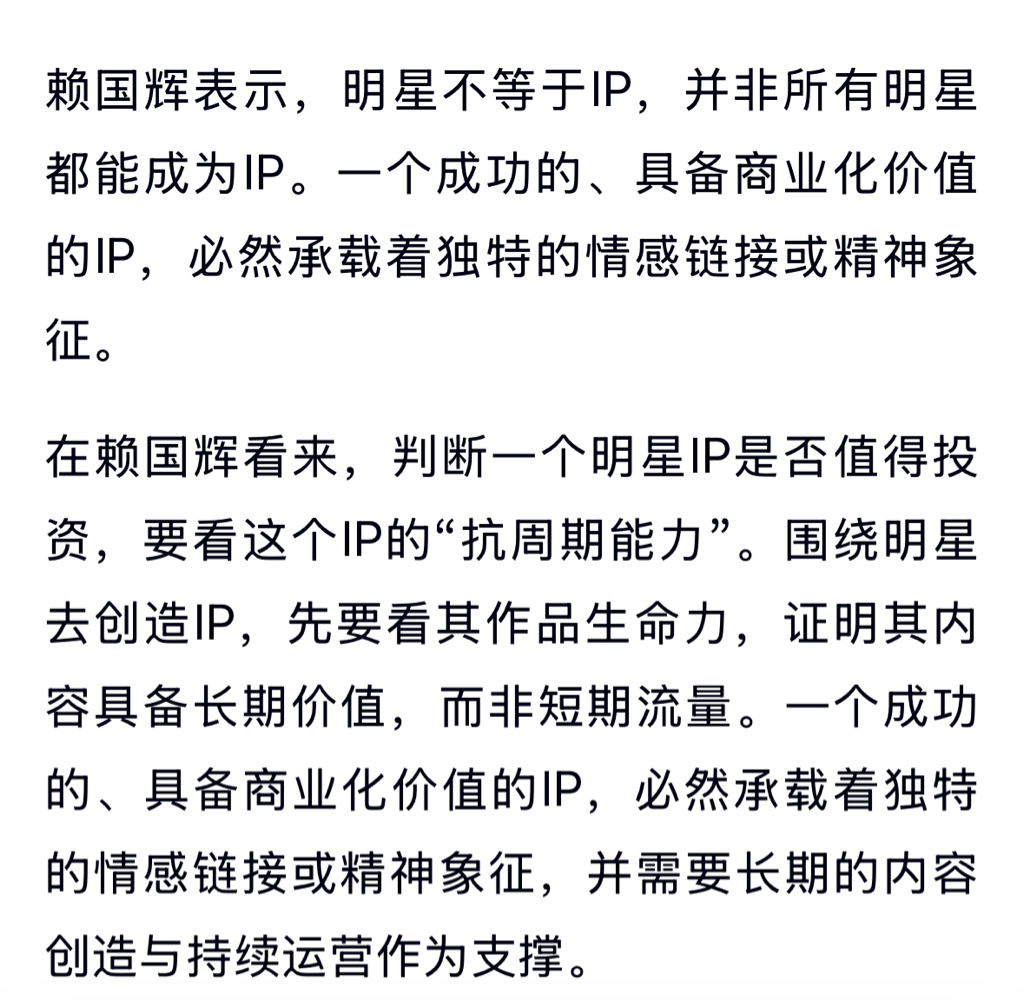 赖国辉表示，明星不等于IP，并非所有明星都能成为IP。一个成功的、具备商业化价值的IP，必然承载着独特的情感链接或精神象征。

在赖国辉看来，判断一个明星IP是否值得投资，要看这个IP的“抗周期能力”。围绕明星去创造IP，先要看其作品生命力，证明其内容具备长期价值，而非短期流量。一个成功的、具备商业化价值的IP，必然承载着独特的情感链接或精神象征，并需要长期的内容创造与持续运营作为支撑。